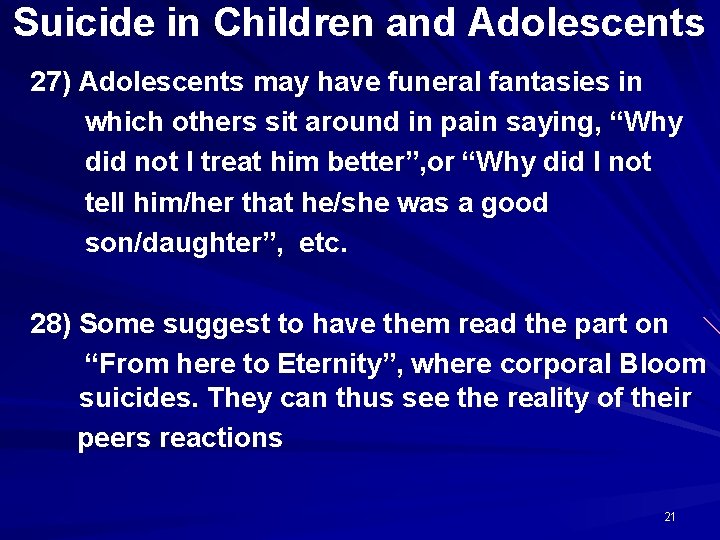 Suicide in Children and Adolescents

27) Adolescents may have funeral fantasies in which others sit around in pain saying, “Why did not I treat him better”,or “Why did I not tell him/her that he/she was a good son/daughter”, etc.

28) Some suggest to have them read the part on “From here to Eternity”, where corporal Bloom suicides. They can thus see the reality of their peers reactions

21